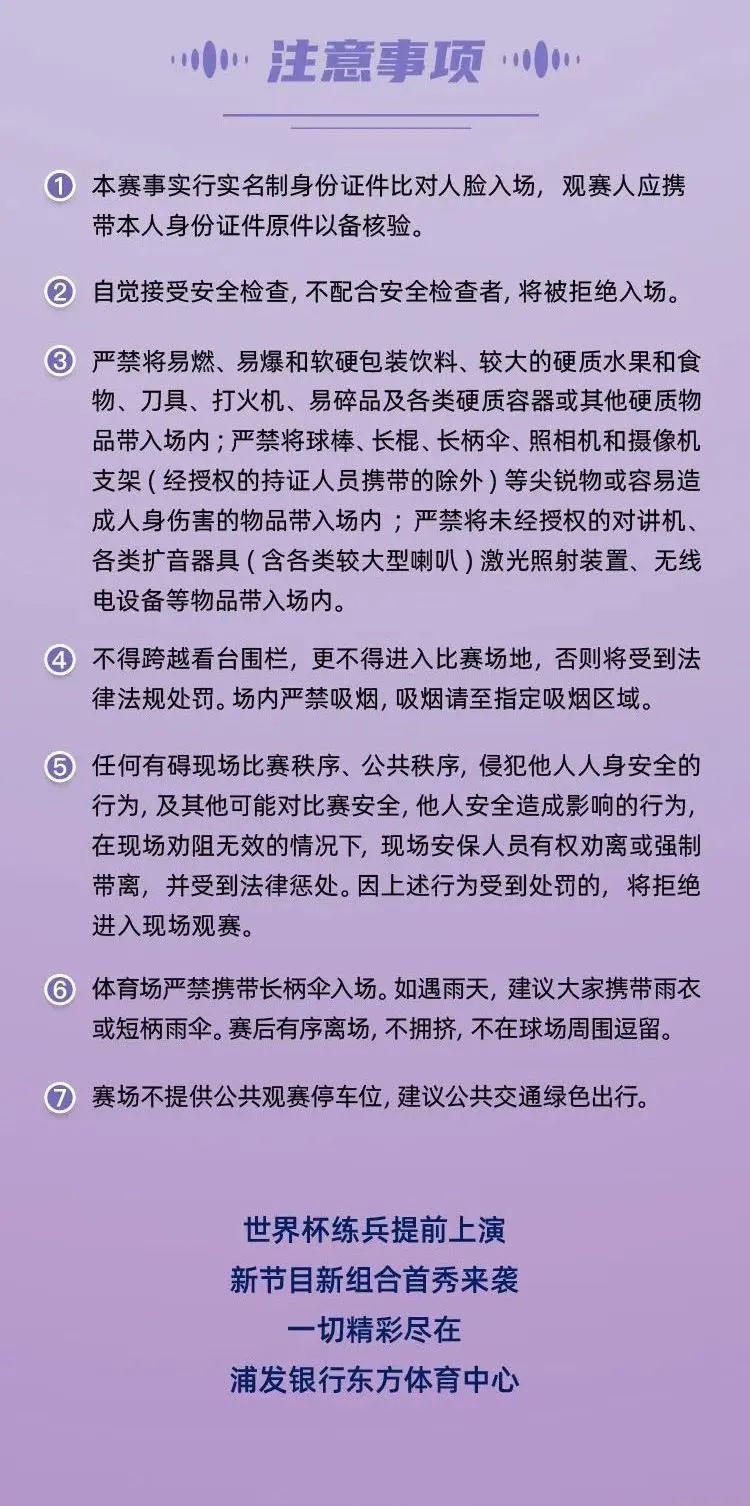 注意事项

① 本赛事实行实名制身份证件比对人脸入场，观赛人应携带本人身份证件原件以备核验。

② 自觉接受安全检查，不配合安全检查者，将被拒绝入场。

③ 严禁将易燃、易爆和软硬包装饮料、较大的硬质水果和食物、刀具、打火机、易碎品及各类硬质容器或其他硬质物品带入场内；严禁将球棒、长棍、长柄伞、照相机和摄像机支架（经授权的持证人员携带的除外）等尖锐物或容易造成人身伤害的物品带入场内；严禁将未经授权的对讲机、各类扩音器具（含各类较大型喇叭）激光照射装置、无线电设备等物品带入场内。

④ 不得跨越看台围栏，更不得进入比赛场地，否则将受到法律法规处罚。场内严禁吸烟，吸烟请至指定吸烟区域。

⑤ 任何有碍现场比赛秩序、公共秩序，侵犯他人人身安全的行为，及其他可能对比赛安全，他人安全造成影响的行为，在现场劝阻无效的情况下，现场安保人员有权劝离或强制带离，并受到法律惩处。因上述行为受到处罚的，将拒绝进入现场观赛。

⑥ 体育场严禁携带长柄伞入场。如遇雨天，建议大家携带雨衣或短柄雨伞。赛后有序离场，不拥挤，不在球场周围逗留。

⑦ 赛场不提供公共观赛停车位，建议公共交通绿色出行。

世界杯练兵提前上演
新节目新组合首秀来袭
一切精彩尽在
浦发银行东方体育中心